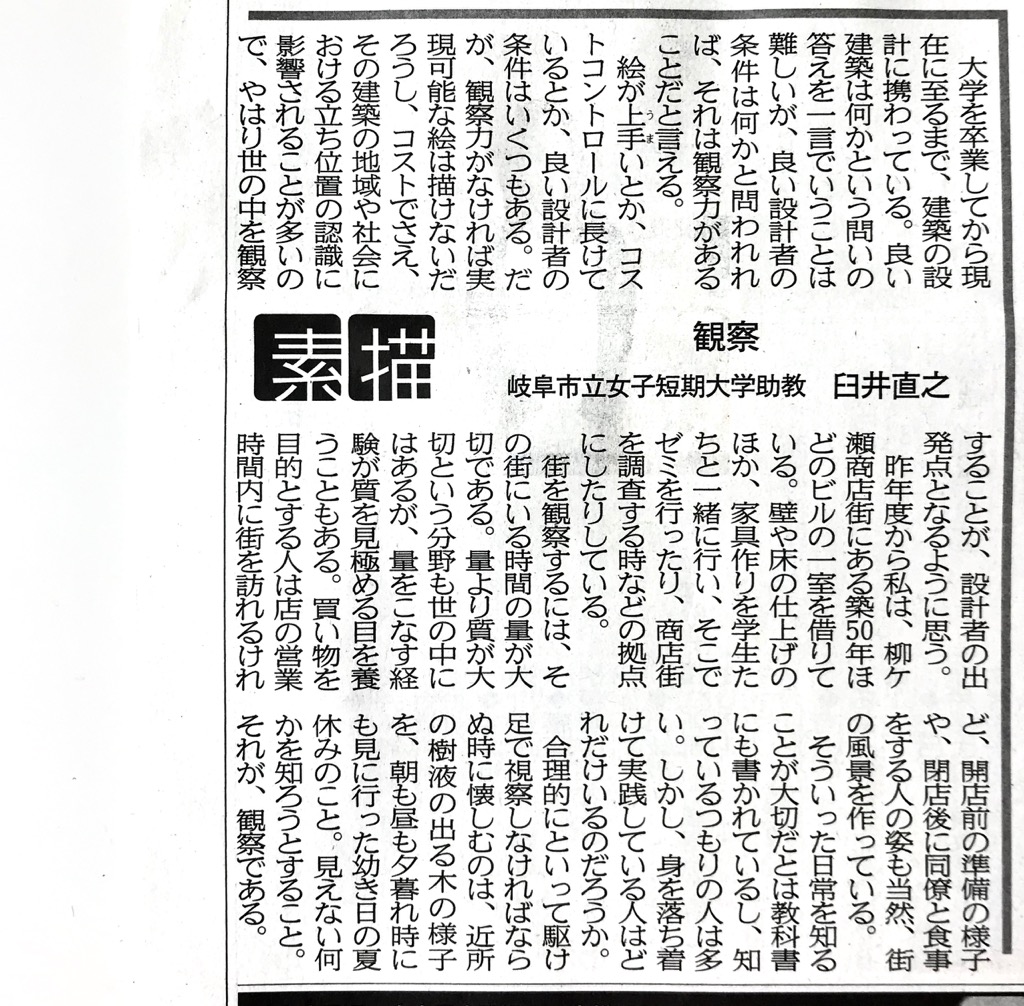 素描

観察

岐阜市立女子短期大学助教　臼井直之

大学を卒業してから現在に至るまで、建築の設計に携わっている。良い建築は何かという問いの答えを一言でいうことは難しいが、良い設計者の条件は何かと問われれば、それは観察力があることだと言える。

絵が上手いとか、コストコントロールに長けているとか、良い設計者の条件はいくつもある。だが、観察力がなければ実現可能な絵は描けないだろうし、コストでさえ、その建築の地域や社会における立ち位置の認識に影響されることが多いので、やはり世の中を観察することが、設計者の出発点となるように思う。

昨年度から私は、柳ケ瀬商店街にある築50年ほどのビルの一室を借りている。壁や床の仕上げのほか、家具作りを学生たちと一緒に行い、そこでゼミを行ったり、商店街を調査する時などの拠点にしたりしている。

街を観察するには、その街にいる時間の量が大切である。量より質が大切という分野も世の中にはあるが、量をこなす経験が質を見極める目を養うこともある。買い物を目的とする人は店の営業時間内に街を訪れるけれど、開店前の準備の様子や、閉店後に同僚と食事をする人の姿も当然、街の風景を作っている。

そういった日常を知ることが大切だとは教科書にも書かれているし、知っているつもりの人は多い。しかし、身を落ち着けて実践している人はどれだけいるのだろうか。

合理的にといって駆け足で視察しなければならぬ時に懐しむのは、近所の樹液の出る木の様子を、朝も昼も夕暮れ時にも見に行った幼き日の夏休みのこと。見えない何かを知ろうとすること。それが、観察である。